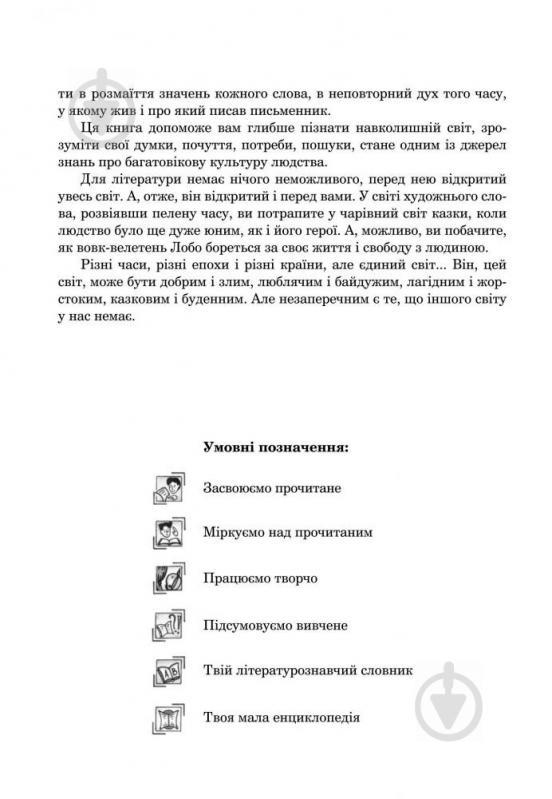 ти в розмаїття значень кожного слова, в неповторний дух того часу, у якому жив і про який писав письменник.

Ця книга допоможе вам глибше пізнати навколишній світ, зрозуміти свої думки, почуття, потреби, пошуки, стане одним із джерел знань про багатовікову культуру людства.

Для літератури немає нічого неможливого, перед нею відкритий увесь світ. А, отже, він відкритий і перед вами. У світі художнього слова, розвіявши пелену часу, ви потрапите у чарівний світ казки, коли людство було ще дуже юним, як і його герої. А, можливо, ви побачите, як вовк-велетень Лобо бореться за своє життя і свободу з людиною.

Різні часи, різні епохи і різні країни, але єдиний світ... Він, цей світ, може бути добрим і злим, люблячим і байдужим, лагідним і жорстоким, казковим і буденним. Але незаперечним є те, що іншого світу у нас немає.

Умовні позначення:

Засвоюємо прочитане

Міркуємо над прочитаним

Працюємо творчо

Підсумовуємо вивчене

Твій літературознавчий словник

Твоя мала енциклопедія